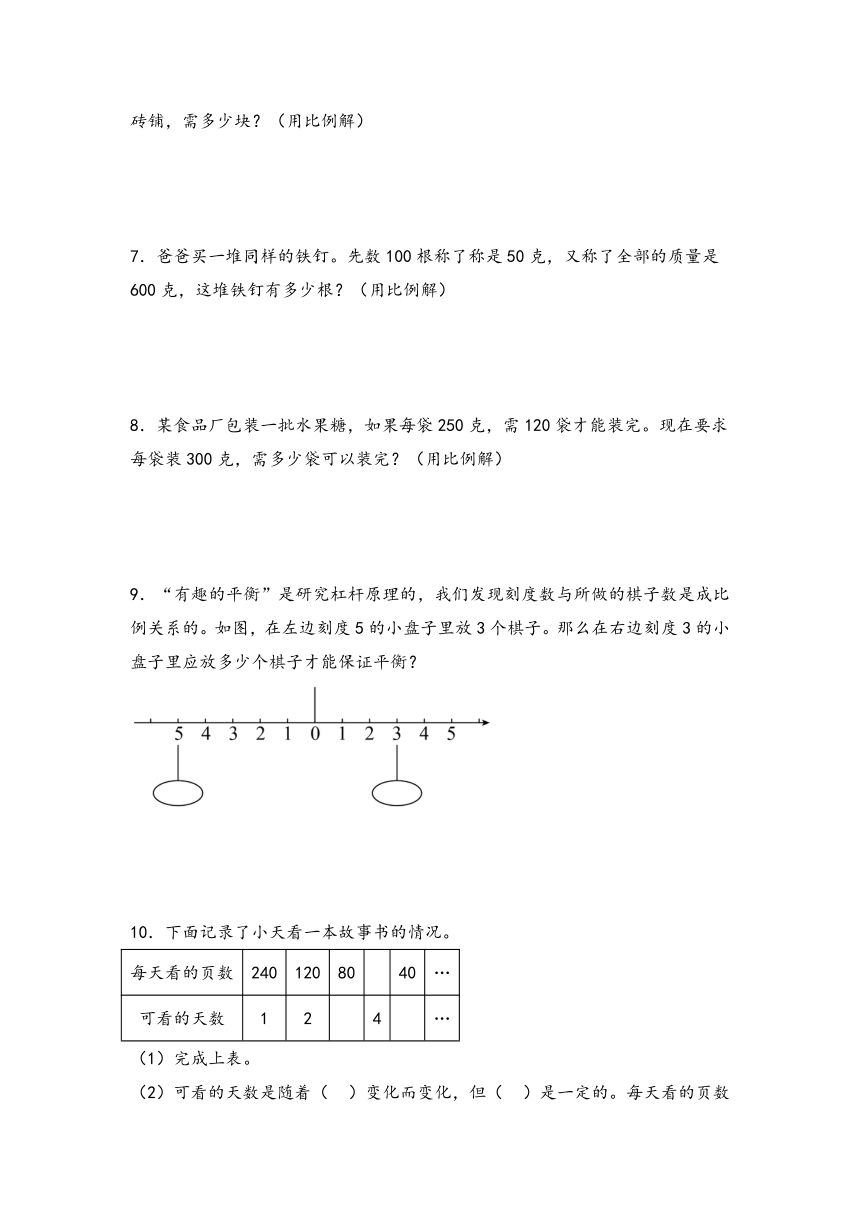 砖铺，需多少块？（用比例解）

7．爸爸买一堆同样的铁钉。先数 100 根称了称是 50 克，又称了全部的质量是 600 克，这堆铁钉有多少根？（用比例解）

8．某食品厂包装一批水果糖，如果每袋 250 克，需 120 袋才能装完。现在要求每袋装 300 克，需多少袋可以装完？（用比例解）

9．“有趣的平衡”是研究杠杆原理的，我们发现刻度数与所做的棋子数是成比例关系的。如图，在左边刻度 5 的小盘子里放 3 个棋子。那么在右边刻度 3 的小盘子里应放多少个棋子才能保证平衡？

5 4 3 2 1 0 1 2 3 4 5

10．下面记录了小天看一本故事书的情况。

| 每天看的页数 | 240 | 120 | 80 |  | 40 | … |
|---|---|---|---|---|---|---|
| 可看的天数 | 1 | 2 |  | 4 |  | … |

（1）完成上表。

（2）可看的天数是随着（　）变化而变化，但（　）是一定的。每天看的页数